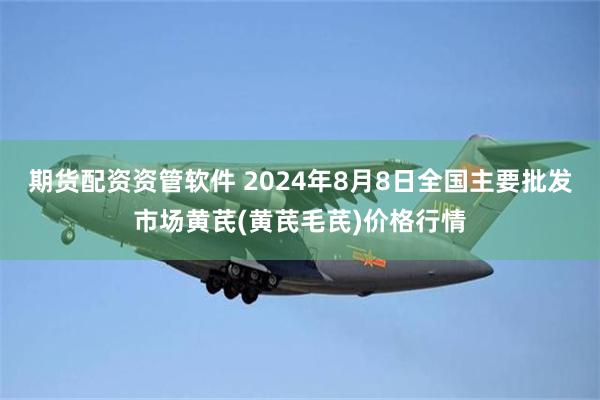 期货配资资管软件 2024年8月8日全国主要批发市场黄芪(黄芪毛芪)价格行情